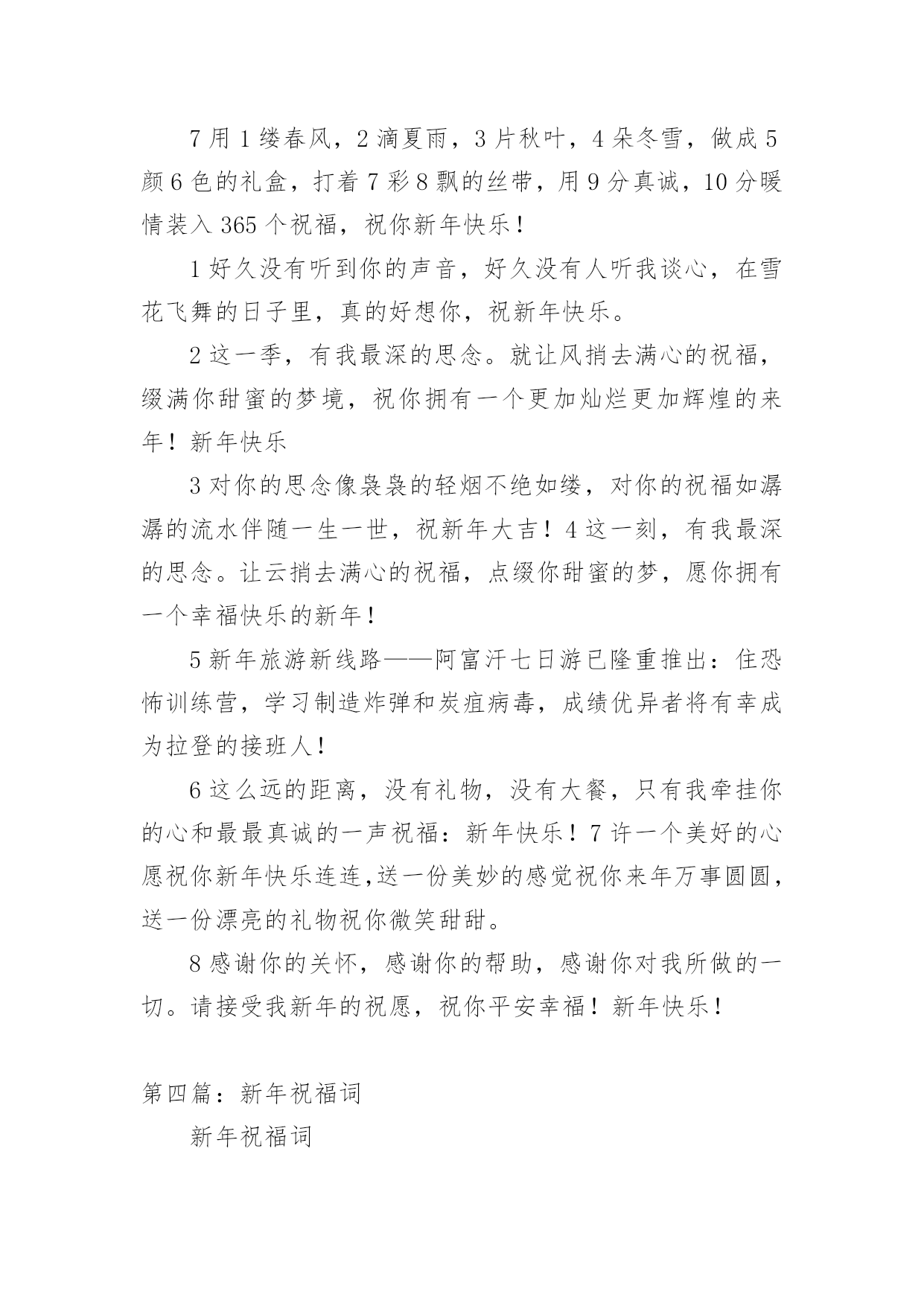 7 用 1 缕春风，2 滴夏雨，3 片秋叶，4 朵冬雪，做成 5 颜 6 色的礼盒，打着 7 彩 8 飘的丝带，用 9 分真诚，10 分暖情装入 365 个祝福，祝你新年快乐！

1 好久没有听到你的声音，好久没有人听我谈心，在雪花飞舞的日子里，真的好想你，祝新年快乐。

2 这一季，有我最深的思念。就让风捎去满心的祝福，缀满你甜蜜的梦境，祝你拥有一个更加灿烂更加辉煌的来年！新年快乐

3 对你的思念像袅袅的轻烟不绝如缕，对你的祝福如潺潺的流水伴随一生一世，祝新年大吉！4 这一刻，有我最深的思念。让云捎去满心的祝福，点缀你甜蜜的梦，愿你拥有一个幸福快乐的新年！

5 新年旅游新线路——阿富汗七日游已隆重推出：住恐怖训练营，学习制造炸弹和炭疽病毒，成绩优异者将有幸成为拉登的接班人！

6 这么远的距离，没有礼物，没有大餐，只有我牵挂你的心和最最真诚的一声祝福：新年快乐！7 许一个美好的心愿祝你新年快乐连连,送一份美妙的感觉祝你来年万事圆圆，送一份漂亮的礼物祝你微笑甜甜。

8 感谢你的关怀，感谢你的帮助，感谢你对我所做的一切。请接受我新年的祝愿，祝你平安幸福！新年快乐！

第四篇：新年祝福词

新年祝福词